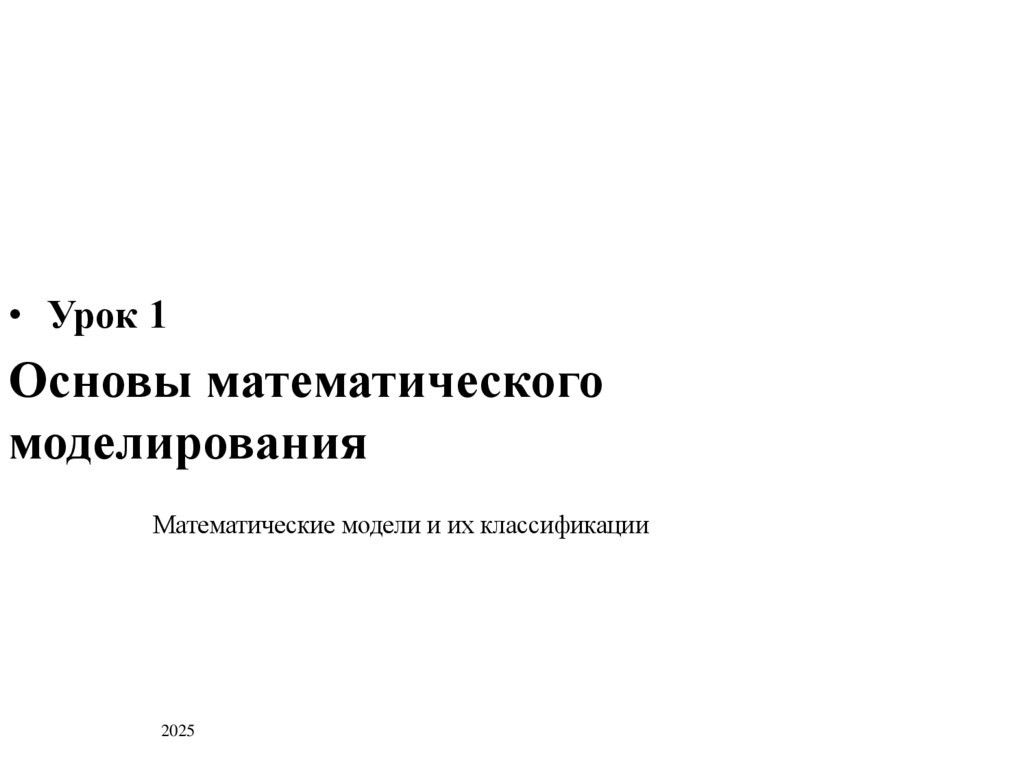 • Урок 1

Основы математического моделирования

Математические модели и их классификации

2025